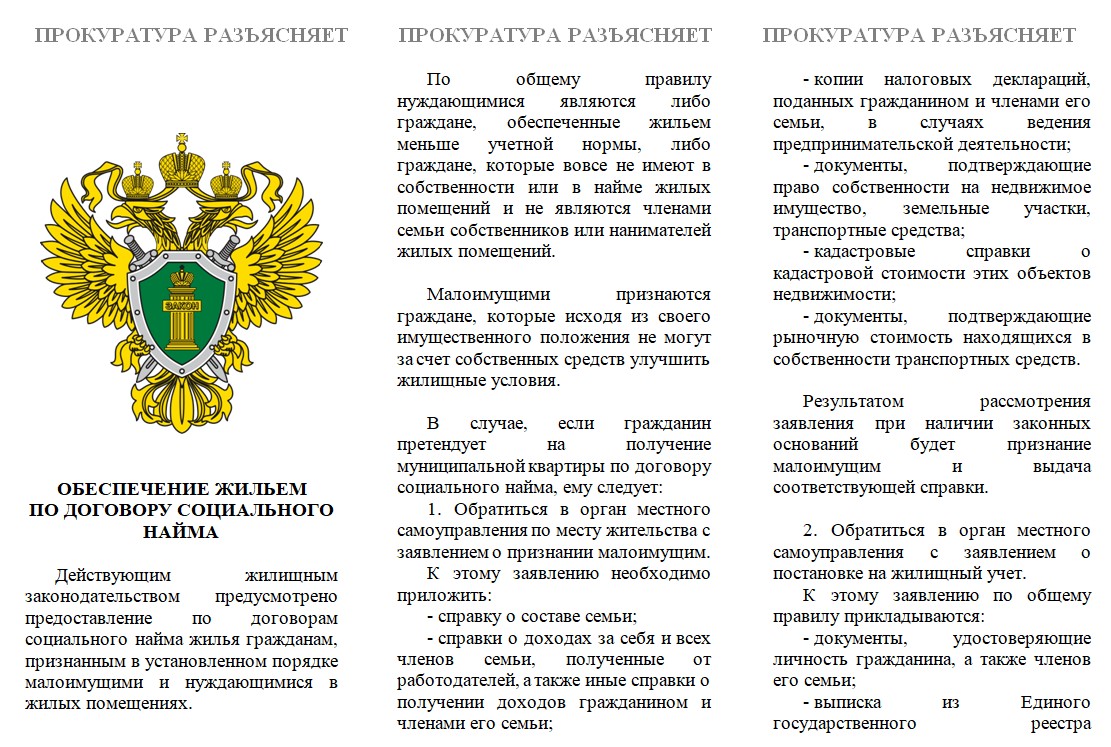 ПРОКУРАТУРА РАЗЪЯСНЯЕТ

ЗАКОН

ОБЕСПЕЧЕНИЕ ЖИЛЬЕМ ПО ДОГОВОРУ СОЦИАЛЬНОГО НАЙМА

Действующим жилищным законодательством предусмотрено предоставление по договорам социального найма жилья гражданам, признанным в установленном порядке малоимущими и нуждающимися в жилых помещениях.

ПРОКУРАТУРА РАЗЪЯСНЯЕТ

По общему правилу нуждающимися являются либо граждане, обеспеченные жильем меньше учетной нормы, либо граждане, которые вовсе не имеют в собственности или в найме жилых помещений и не являются членами семьи собственников или нанимателей жилых помещений.

Малоимущими признаются граждане, которые исходя из своего имущественного положения не могут за счет собственных средств улучшить жилищные условия.

В случае, если гражданин претендует на получение муниципальной квартиры по договору социального найма, ему следует:

1. Обратиться в орган местного самоуправления по месту жительства с заявлением о признании малоимущим.

К этому заявлению необходимо приложить:

- справку о составе семьи;

- справки о доходах за себя и всех членов семьи, полученные от работодателей, а также иные справки о получении доходов гражданином и членами его семьи;

ПРОКУРАТУРА РАЗЪЯСНЯЕТ

- копии налоговых деклараций, поданных гражданином и членами его семьи, в случаях ведения предпринимательской деятельности;

- документы, подтверждающие право собственности на недвижимое имущество, земельные участки, транспортные средства;

- кадастровые справки о кадастровой стоимости этих объектов недвижимости;

- документы, подтверждающие рыночную стоимость находящихся в собственности транспортных средств.

Результатом рассмотрения заявления при наличии законных оснований будет признание малоимущим и выдача соответствующей справки.

2. Обратиться в орган местного самоуправления с заявлением о постановке на жилищный учет.

К этому заявлению по общему правилу прикладываются:

- документы, удостоверяющие личность гражданина, а также членов его семьи;

- выписка из Единого государственного реестра